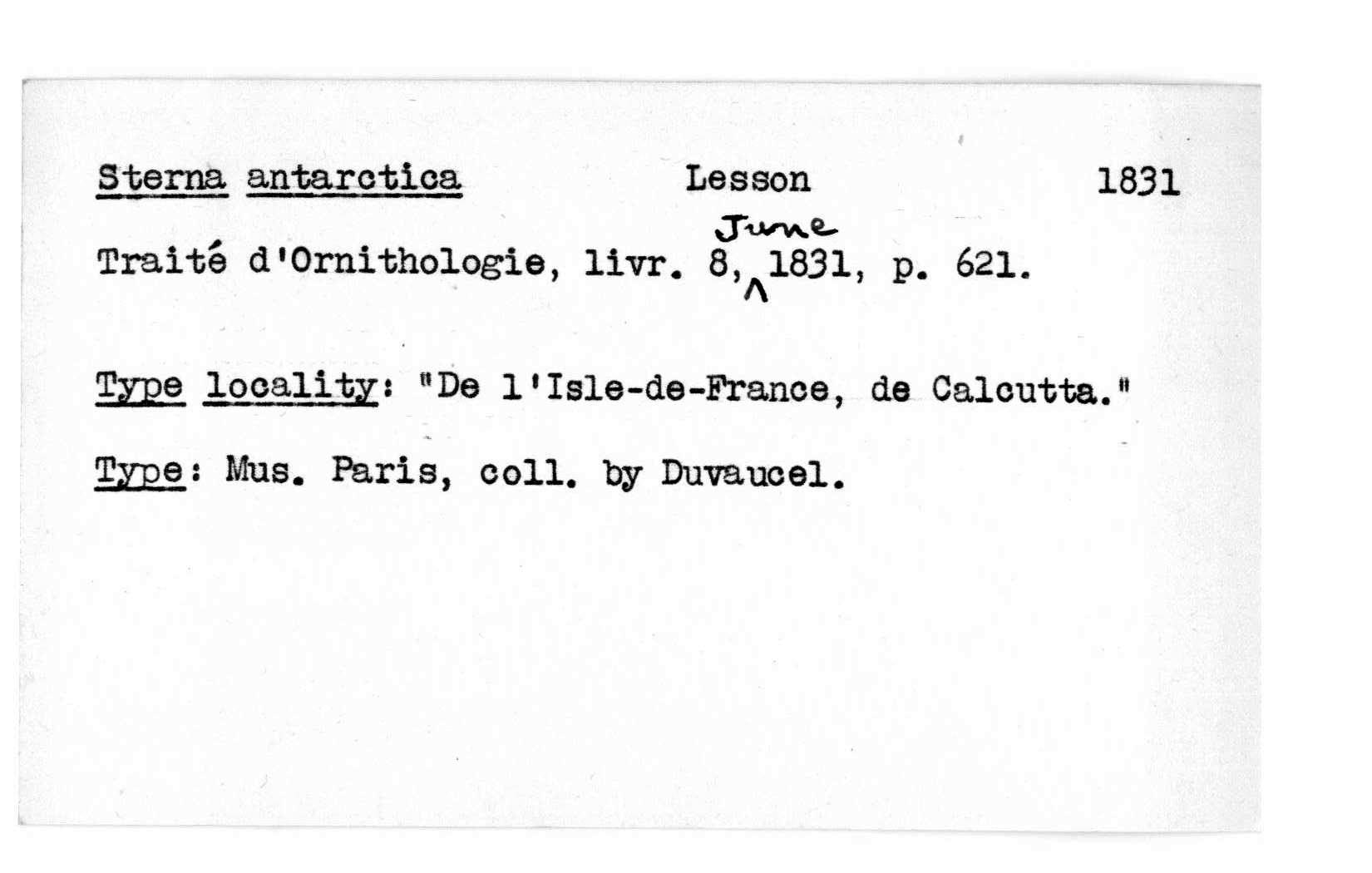 Sterna antarctica Lesson 1831

Traité d'Ornithologie, livr. 8, June 1831, p. 621.

Type locality: "De l'Isle-de-France, de Calcutta."

Type: Mus. Paris, coll. by Duvaucel.